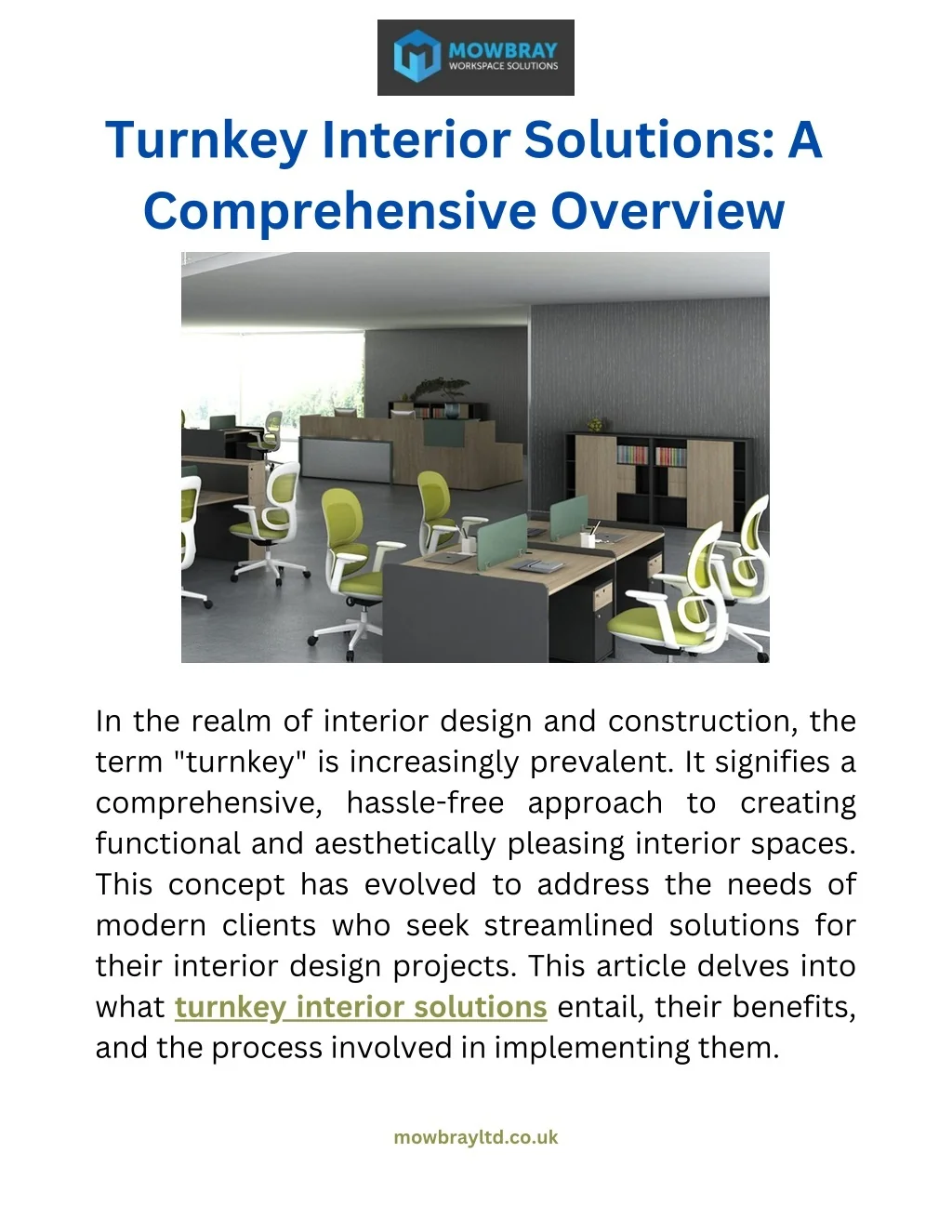 MOWBRAY
WORKSPACE SOLUTIONS

Turnkey Interior Solutions: A Comprehensive Overview

In the realm of interior design and construction, the term "turnkey" is increasingly prevalent. It signifies a comprehensive, hassle-free approach to creating functional and aesthetically pleasing interior spaces. This concept has evolved to address the needs of modern clients who seek streamlined solutions for their interior design projects. This article delves into what turnkey interior solutions entail, their benefits, and the process involved in implementing them.

mowbrayltd.co.uk